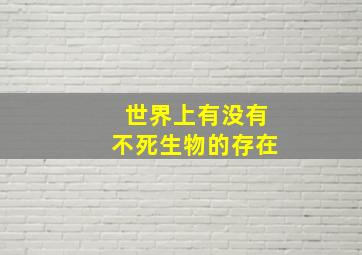 世界上有没有
不死生物的存在